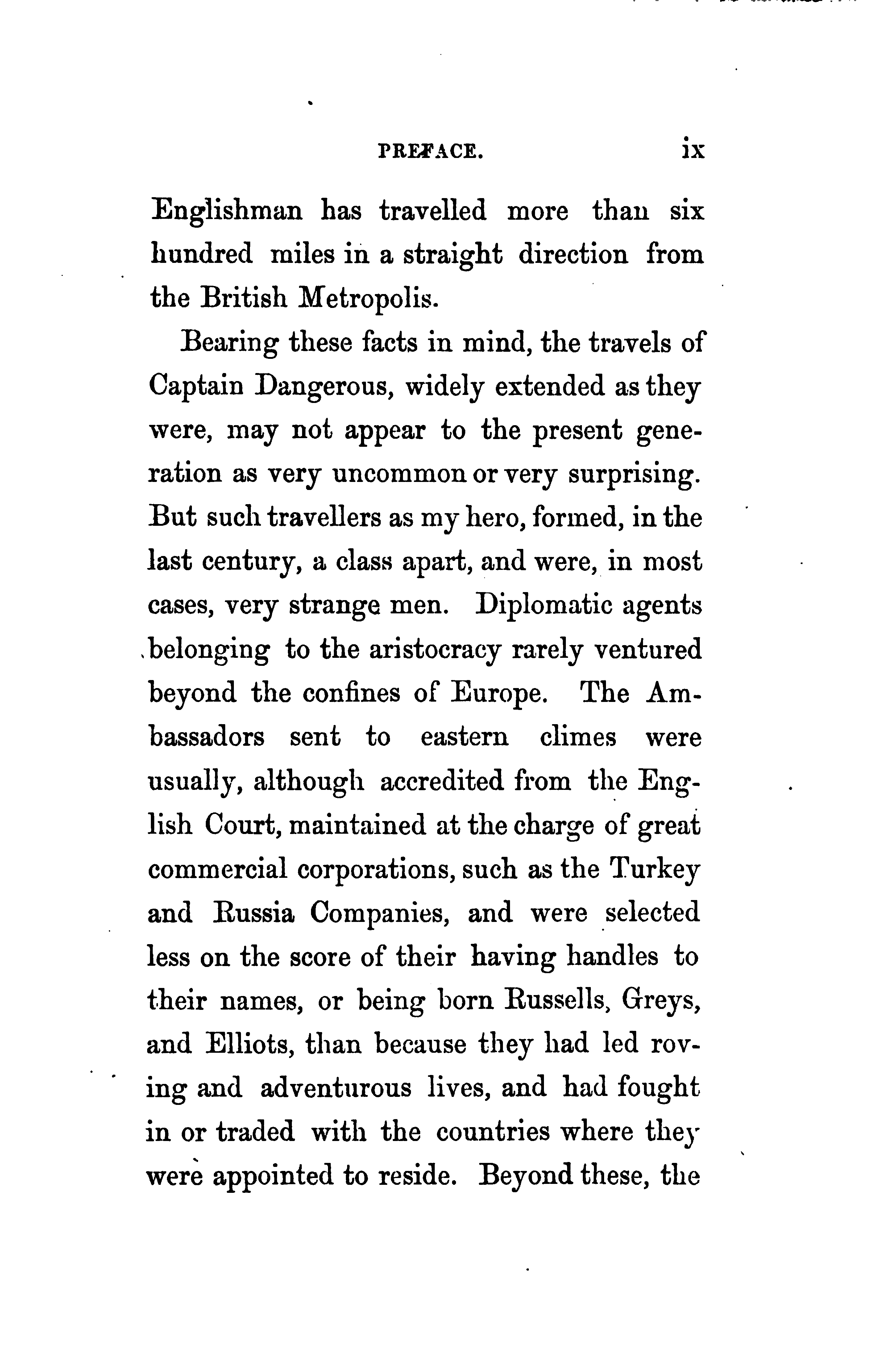 PREFACE. ix

Englishman has travelled more than six hundred miles in a straight direction from the British Metropolis.

Bearing these facts in mind, the travels of Captain Dangerous, widely extended as they were, may not appear to the present generation as very uncommon or very surprising. But such travellers as my hero, formed, in the last century, a class apart, and were, in most cases, very strange men. Diplomatic agents belonging to the aristocracy rarely ventured beyond the confines of Europe. The Ambassadors sent to eastern climes were usually, although accredited from the English Court, maintained at the charge of great commercial corporations, such as the Turkey and Russia Companies, and were selected less on the score of their having handles to their names, or being born Russells, Greys, and Elliots, than because they had led roving and adventurous lives, and had fought in or traded with the countries where they were appointed to reside. Beyond these, the